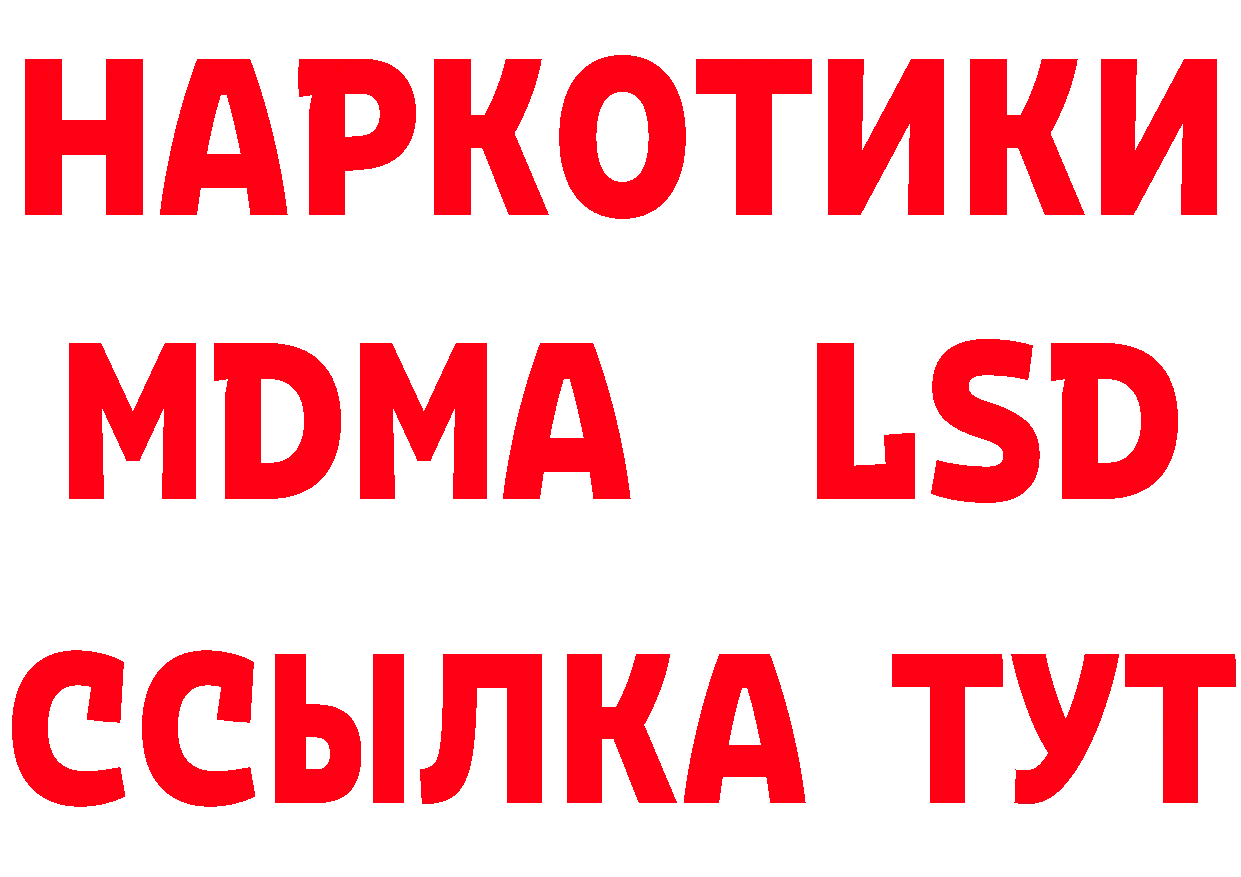 НАРКОТИКИ
MDMA LSD
ССЫЛКА ТУТ